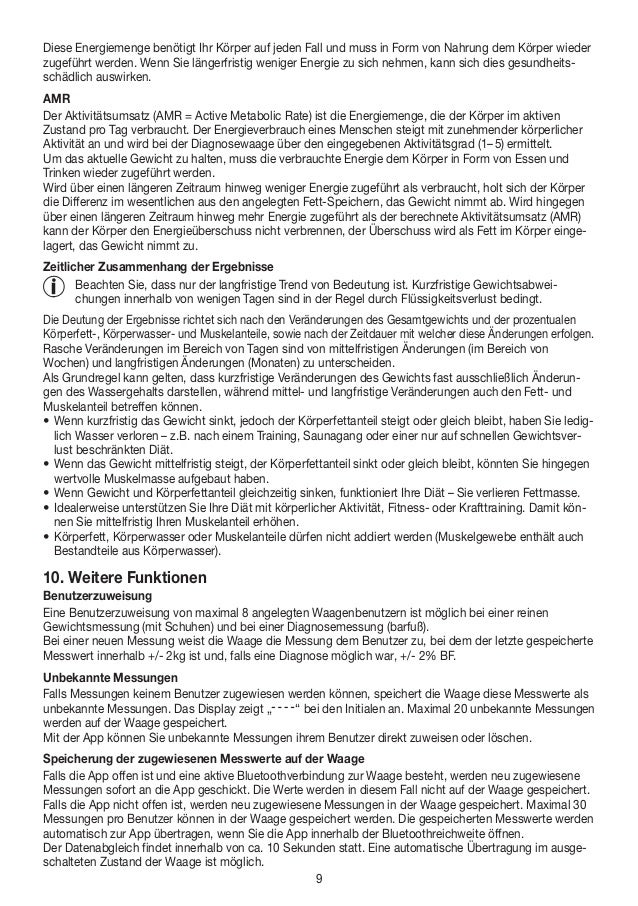 Diese Energiemenge benötigt Ihr Körper auf jeden Fall und muss in Form von Nahrung dem Körper wieder zugeführt werden. Wenn Sie längerfristig weniger Energie zu sich nehmen, kann sich dies gesundheitsschädlich auswirken.

AMR

Der Aktivitätsumsatz (AMR = Active Metabolic Rate) ist die Energiemenge, die der Körper im aktiven Zustand pro Tag verbraucht. Der Energieverbrauch eines Menschen steigt mit zunehmender körperlicher Aktivität an und wird bei der Diagnosewaage über den eingegebenen Aktivitätsgrad (1–5) ermittelt.
Um das aktuelle Gewicht zu halten, muss die verbrauchte Energie dem Körper in Form von Essen und Trinken wieder zugeführt werden.
Wird über einen längeren Zeitraum hinweg weniger Energie zugeführt als verbraucht, holt sich der Körper die Differenz im wesentlichen aus den angelegten Fett-Speichern, das Gewicht nimmt ab. Wird hingegen über einen längeren Zeitraum hinweg mehr Energie zugeführt als der berechnete Aktivitätsumsatz (AMR) kann der Körper den Energieüberschuss nicht verbrennen, der Überschuss wird als Fett im Körper eingelagert, das Gewicht nimmt zu.

Zeitlicher Zusammenhang der Ergebnisse

Beachten Sie, dass nur der langfristige Trend von Bedeutung ist. Kurzfristige Gewichtsabweichungen innerhalb von wenigen Tagen sind in der Regel durch Flüssigkeitsverlust bedingt.

Die Deutung der Ergebnisse richtet sich nach den Veränderungen des Gesamtgewichts und der prozentualen Körperfett-, Körperwasser- und Muskelanteile, sowie nach der Zeitdauer mit welcher diese Änderungen erfolgen. Rasche Veränderungen im Bereich von Tagen sind von mittelfristigen Änderungen (im Bereich von Wochen) und langfristigen Änderungen (Monaten) zu unterscheiden.
Als Grundregel kann gelten, dass kurzfristige Veränderungen des Gewichts fast ausschließlich Änderungen des Wassergehalts darstellen, während mittel- und langfristige Veränderungen auch den Fett- und Muskelanteil betreffen können.
• Wenn kurzfristig das Gewicht sinkt, jedoch der Körperfettanteil steigt oder gleich bleibt, haben Sie lediglich Wasser verloren – z.B. nach einem Training, Saunagang oder einer nur auf schnellen Gewichtsverlust beschränkten Diät.
• Wenn das Gewicht mittelfristig steigt, der Körperfettanteil sinkt oder gleich bleibt, könnten Sie hingegen wertvolle Muskelmasse aufgebaut haben.
• Wenn Gewicht und Körperfettanteil gleichzeitig sinken, funktioniert Ihre Diät – Sie verlieren Fettmasse.
• Idealerweise unterstützen Sie Ihre Diät mit körperlicher Aktivität, Fitness- oder Krafttraining. Damit können Sie mittelfristig Ihren Muskelanteil erhöhen.
• Körperfett, Körperwasser oder Muskelanteile dürfen nicht addiert werden (Muskelgewebe enthält auch Bestandteile aus Körperwasser).

10. Weitere Funktionen

Benutzerzuweisung

Eine Benutzerzuweisung von maximal 8 angelegten Waagenbenutzern ist möglich bei einer reinen Gewichtsmessung (mit Schuhen) und bei einer Diagnosemessung (barfuß).
Bei einer neuen Messung weist die Waage die Messung dem Benutzer zu, bei dem der letzte gespeicherte Messwert innerhalb +/- 2kg ist und, falls eine Diagnose möglich war, +/- 2% BF.

Unbekannte Messungen

Falls Messungen keinem Benutzer zugewiesen werden können, speichert die Waage diese Messwerte als unbekannte Messungen. Das Display zeigt „----“ bei den Initialen an. Maximal 20 unbekannte Messungen werden auf der Waage gespeichert.
Mit der App können Sie unbekannte Messungen ihrem Benutzer direkt zuweisen oder löschen.

Speicherung der zugewiesenen Messwerte auf der Waage

Falls die App offen ist und eine aktive Bluetoothverbindung zur Waage besteht, werden neu zugewiesene Messungen sofort an die App geschickt. Die Werte werden in diesem Fall nicht auf der Waage gespeichert.
Falls die App nicht offen ist, werden neu zugewiesene Messungen in der Waage gespeichert. Maximal 30 Messungen pro Benutzer können in der Waage gespeichert werden. Die gespeicherten Messwerte werden automatisch zur App übertragen, wenn Sie die App innerhalb der Bluetoothreichweite öffnen.
Der Datenabgleich findet innerhalb von ca. 10 Sekunden statt. Eine automatische Übertragung im ausgeschalteten Zustand der Waage ist möglich.

9